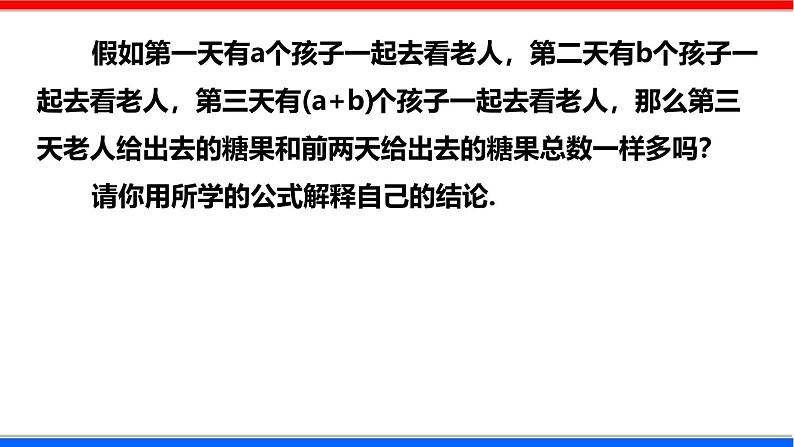 假如第一天有a个孩子一起去看老人，第二天有b个孩子一起去看老人，第三天有(a+b)个孩子一起去看老人，那么第三天老人给出去的糖果和前两天给出去的糖果总数一样多吗？

请你用所学的公式解释自己的结论.